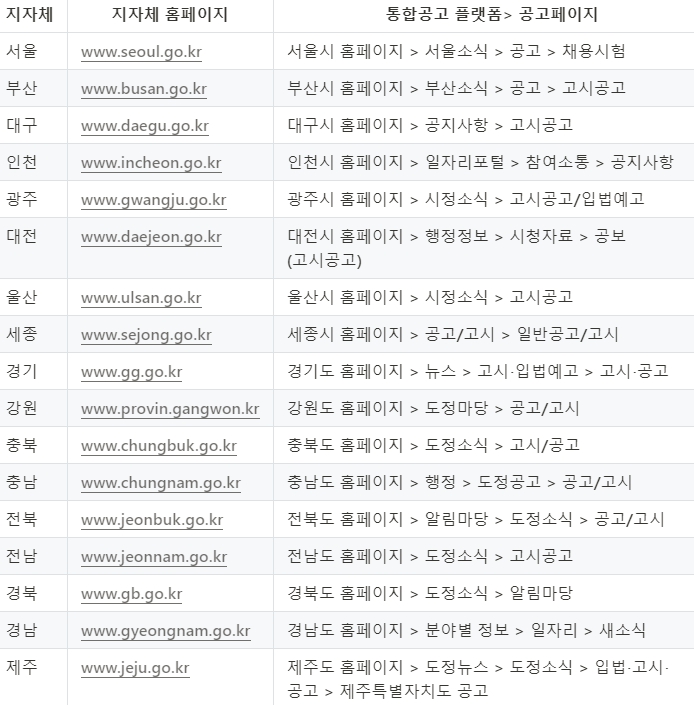 | 지자체 | 지자체 홈페이지 | 통합공고 플랫폼> 공고페이지 |
|---|---|---|
| 서울 | www.seoul.go.kr | 서울시 홈페이지 > 서울소식 > 공고 > 채용시험 |
| 부산 | www.busan.go.kr | 부산시 홈페이지 > 부산소식 > 공고 > 고시공고 |
| 대구 | www.daegu.go.kr | 대구시 홈페이지 > 공지사항 > 고시공고 |
| 인천 | www.incheon.go.kr | 인천시 홈페이지 > 일자리포털 > 참여소통 > 공지사항 |
| 광주 | www.gwangju.go.kr | 광주시 홈페이지 > 시정소식 > 고시공고/입법예고 |
| 대전 | www.daejeon.go.kr | 대전시 홈페이지 > 행정정보 > 시청자료 > 공보 (고시공고) |
| 울산 | www.ulsan.go.kr | 울산시 홈페이지 > 시정소식 > 고시공고 |
| 세종 | www.sejong.go.kr | 세종시 홈페이지 > 공고/고시 > 일반공고/고시 |
| 경기 | www.gg.go.kr | 경기도 홈페이지 > 뉴스 > 고시·입법예고 > 고시·공고 |
| 강원 | www.provin.gangwon.kr | 강원도 홈페이지 > 도정마당 > 공고/고시 |
| 충북 | www.chungbuk.go.kr | 충북도 홈페이지 > 도정소식 > 고시/공고 |
| 충남 | www.chungnam.go.kr | 충남도 홈페이지 > 행정 > 도정공고 > 공고/고시 |
| 전북 | www.jeonbuk.go.kr | 전북도 홈페이지 > 알림마당 > 도정소식 > 공고/고시 |
| 전남 | www.jeonnam.go.kr | 전남도 홈페이지 > 도정소식 > 고시공고 |
| 경북 | www.gb.go.kr | 경북도 홈페이지 > 도정소식 > 알림마당 |
| 경남 | www.gyeongnam.go.kr | 경남도 홈페이지 > 분야별 정보 > 일자리 > 새소식 |
| 제주 | www.jeju.go.kr | 제주도 홈페이지 > 도정뉴스 > 도정소식 > 입법·고시·공고 > 제주특별자치도 공고 |